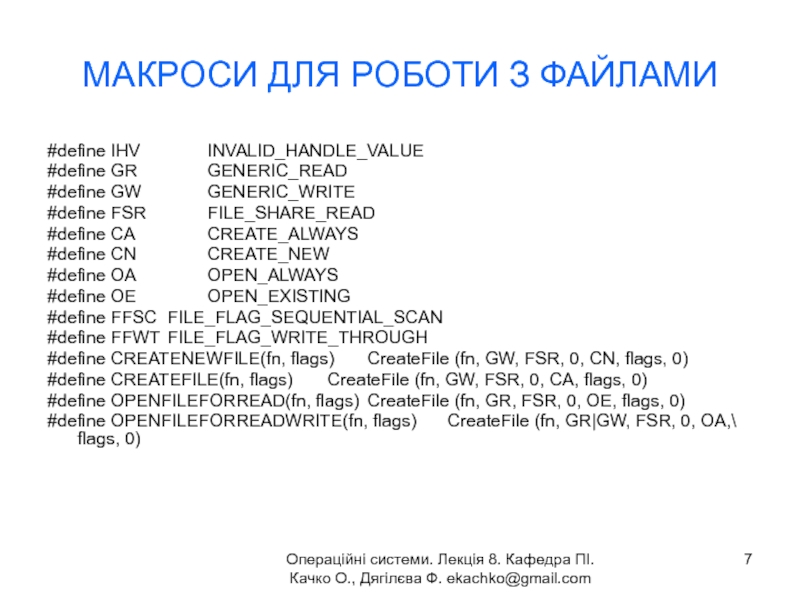 МАКРОСИ ДЛЯ РОБОТИ З ФАЙЛАМИ

#define IHV INVALID_HANDLE_VALUE
#define GR GENERIC_READ
#define GW GENERIC_WRITE
#define FSR FILE_SHARE_READ
#define CA CREATE_ALWAYS
#define CN CREATE_NEW
#define OA OPEN_ALWAYS
#define OE OPEN_EXISTING
#define FFSC FILE_FLAG_SEQUENTIAL_SCAN
#define FFWT FILE_FLAG_WRITE_THROUGH
#define CREATENEWFILE(fn, flags) CreateFile (fn, GW, FSR, 0, CN, flags, 0)
#define CREATEFILE(fn, flags) CreateFile (fn, GW, FSR, 0, CA, flags, 0)
#define OPENFILEFORREAD(fn, flags) CreateFile (fn, GR, FSR, 0, OE, flags, 0)
#define OPENFILEFORREADWRITE(fn, flags) CreateFile (fn, GR|GW, FSR, 0, OA,\ flags, 0)

Операційні системи. Лекція 8. Кафедра ПІ.
Качко О., Дягілєва Ф. ekachko@gmail.com

7